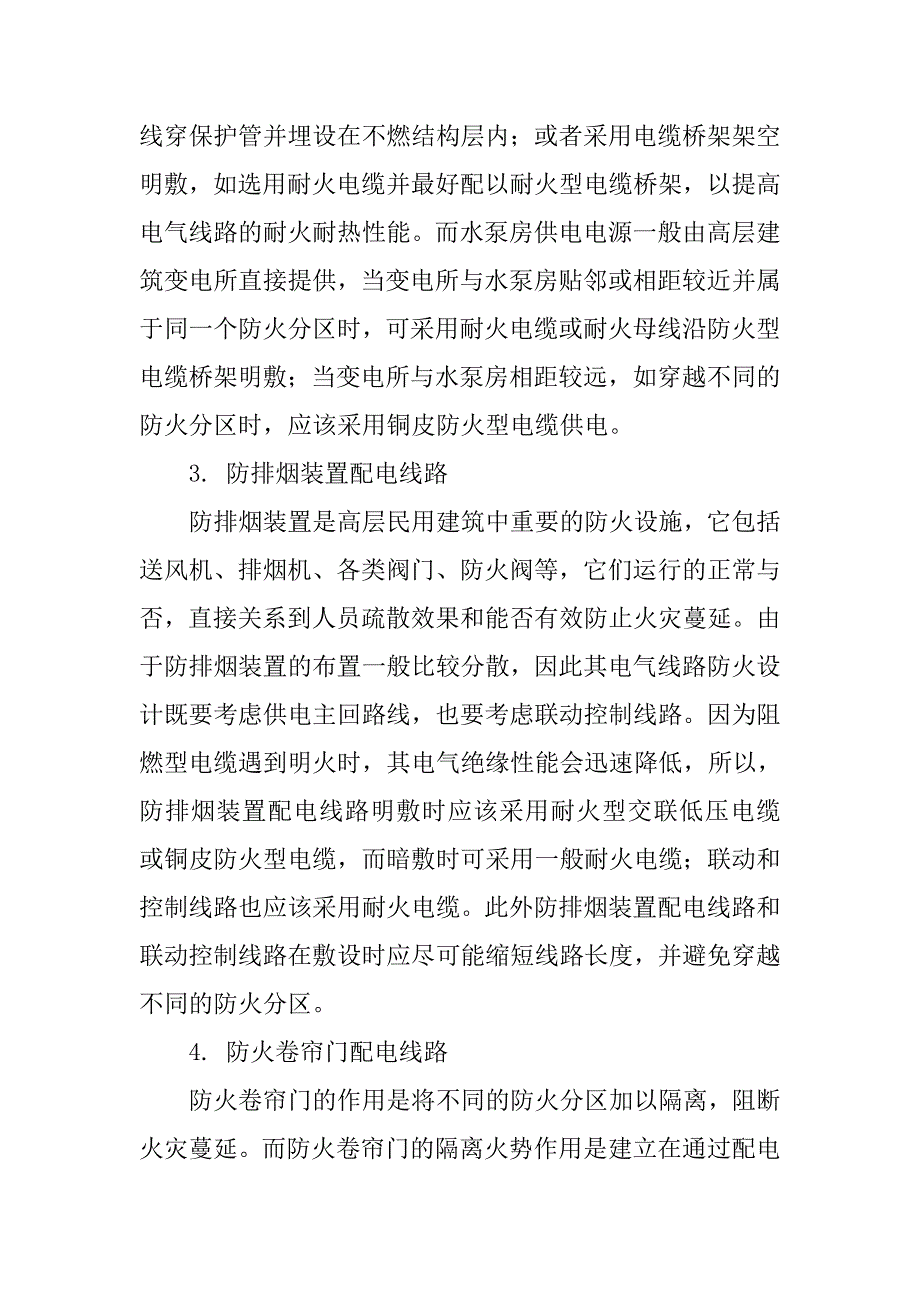 线穿保护管并埋设在不燃结构层内；或者采用电缆桥架架空明敷，如选用耐火电缆并最好配以耐火型电缆桥架，以提高电气线路的耐火耐热性能。而水泵房供电电源一般由高层建筑变电所直接提供，当变电所与水泵房贴邻或相距较近并属于同一个防火分区时，可采用耐火电缆或耐火母线沿防火型电缆桥架明敷；当变电所与水泵房相距较远，如穿越不同的防火分区时，应该采用铜皮防火型电缆供电。

3. 防排烟装置配电线路

防排烟装置是高层民用建筑中重要的防火设施，它包括送风机、排烟机、各类阀门、防火阀等，它们运行的正常与否，直接关系到人员疏散效果和能否有效防止火灾蔓延。由于防排烟装置的布置一般比较分散，因此其电气线路防火设计既要考虑供电主回路线，也要考虑联动控制线路。因为阻燃型电缆遇到明火时，其电气绝缘性能会迅速降低，所以，防排烟装置配电线路明敷时应该采用耐火型交联低压电缆或铜皮防火型电缆，而暗敷时可采用一般耐火电缆；联动和控制线路也应该采用耐火电缆。此外防排烟装置配电线路和联动控制线路在敷设时应尽可能缩短线路长度，并避免穿越不同的防火分区。

4. 防火卷帘门配电线路

防火卷帘门的作用是将不同的防火分区加以隔离，阻断火灾蔓延。而防火卷帘门的隔离火势作用是建立在通过配电